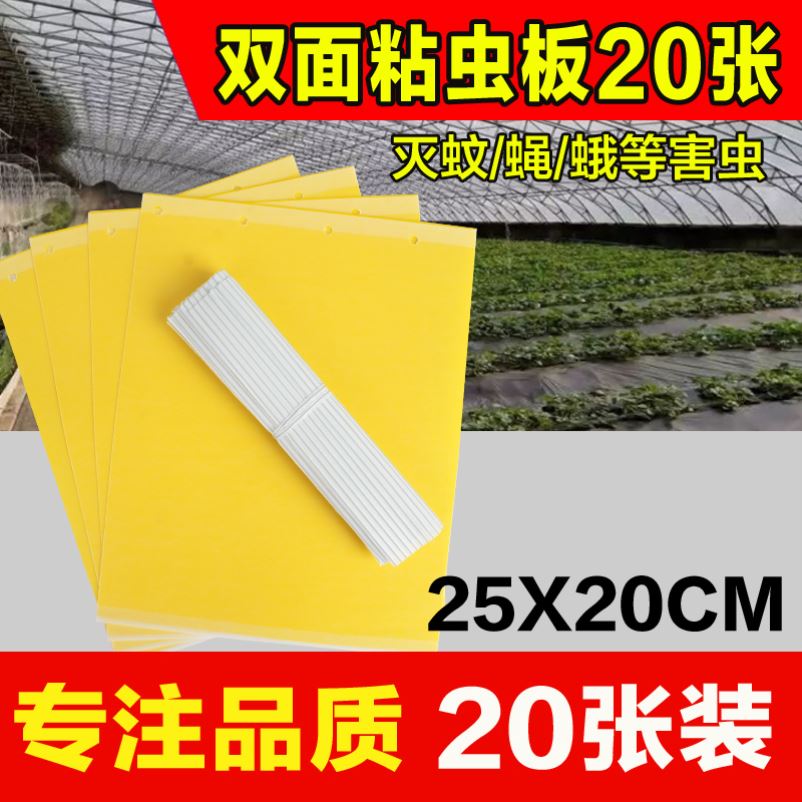 双面粘虫板20张

灭蚊/蝇/蛾等害虫

25X20CM

专注品质 20张装